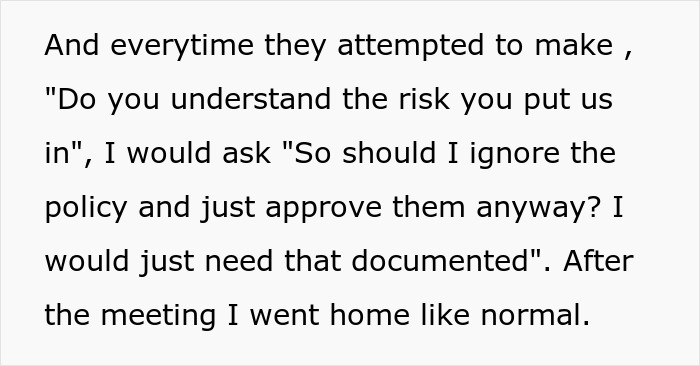 And everytime they attempted to make , "Do you understand the risk you put us in", I would ask "So should I ignore the policy and just approve them anyway? I would just need that documented". After the meeting I went home like normal.